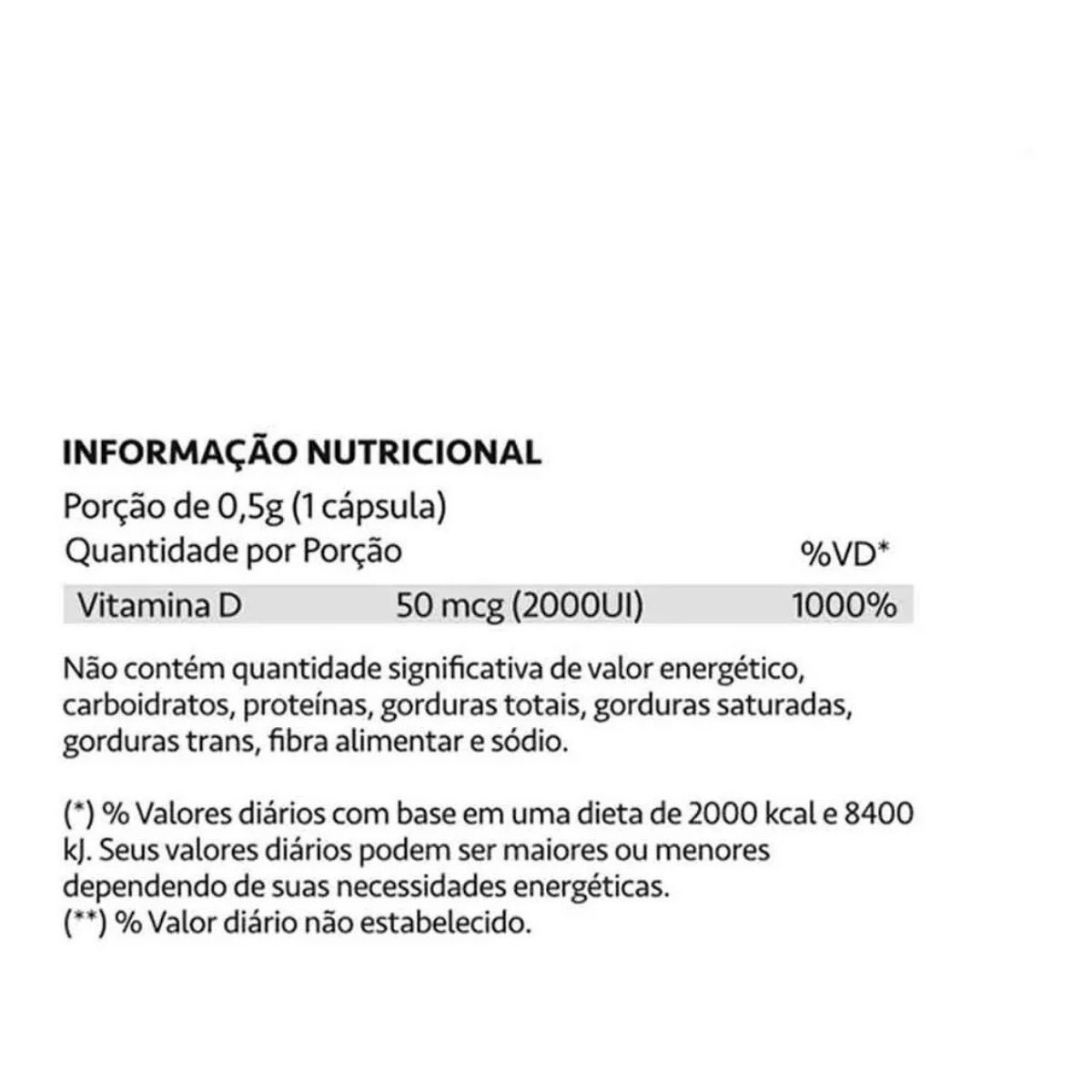 INFORMAÇÃO NUTRICIONAL

Porção de 0,5g (1 cápsula)

| Quantidade por Porção | | %VD* |
|---|---|---|
| Vitamina D | 50 mcg (2000UI) | 1000% |

Não contém quantidade significativa de valor energético, carboidratos, proteínas, gorduras totais, gorduras saturadas, gorduras trans, fibra alimentar e sódio.

(*) % Valores diários com base em uma dieta de 2000 kcal e 8400 kJ. Seus valores diários podem ser maiores ou menores dependendo de suas necessidades energéticas.
(**) % Valor diário não estabelecido.